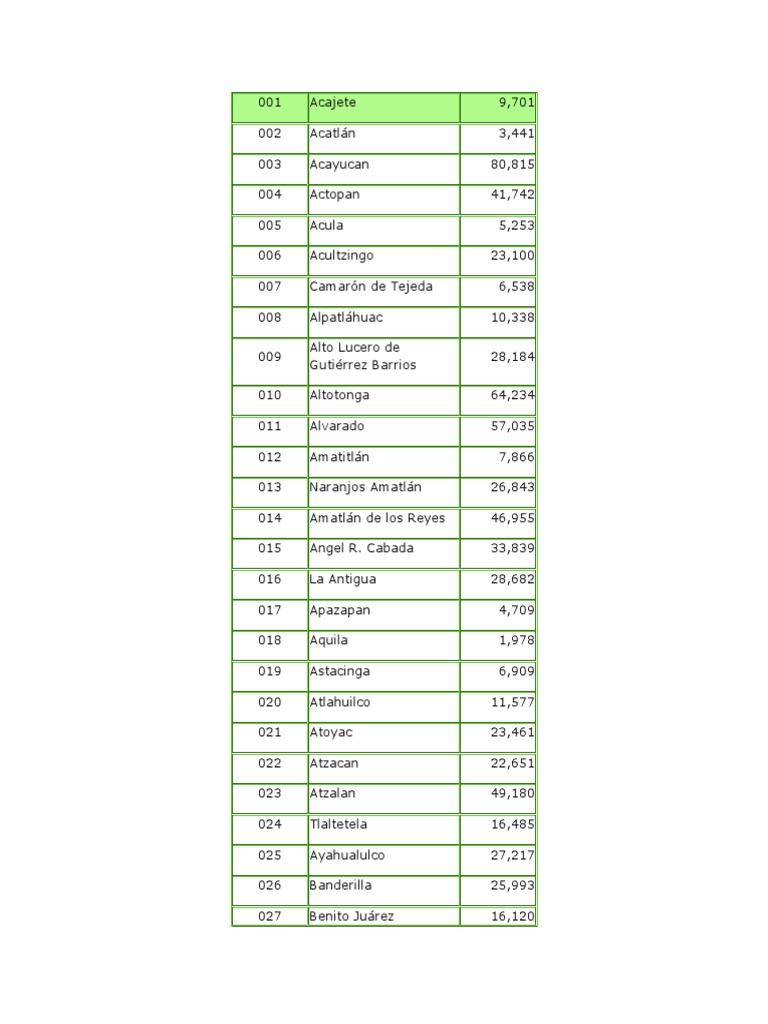 | 001 | Acajete | 9,701 |
|---|---|---|
| 002 | Acatlán | 3,441 |
| 003 | Acayucan | 80,815 |
| 004 | Actopan | 41,742 |
| 005 | Acula | 5,253 |
| 006 | Acultzingo | 23,100 |
| 007 | Camarón de Tejeda | 6,538 |
| 008 | Alpatláhuac | 10,338 |
| 009 | Alto Lucero de Gutiérrez Barrios | 28,184 |
| 010 | Altotonga | 64,234 |
| 011 | Alvarado | 57,035 |
| 012 | Amatitlán | 7,866 |
| 013 | Naranjos Amatlán | 26,843 |
| 014 | Amatlán de los Reyes | 46,955 |
| 015 | Angel R. Cabada | 33,839 |
| 016 | La Antigua | 28,682 |
| 017 | Apazapan | 4,709 |
| 018 | Aquila | 1,978 |
| 019 | Astacinga | 6,909 |
| 020 | Atlahuilco | 11,577 |
| 021 | Atoyac | 23,461 |
| 022 | Atzacan | 22,651 |
| 023 | Atzalan | 49,180 |
| 024 | Tlaltetela | 16,485 |
| 025 | Ayahualulco | 27,217 |
| 026 | Banderilla | 25,993 |
| 027 | Benito Juárez | 16,120 |